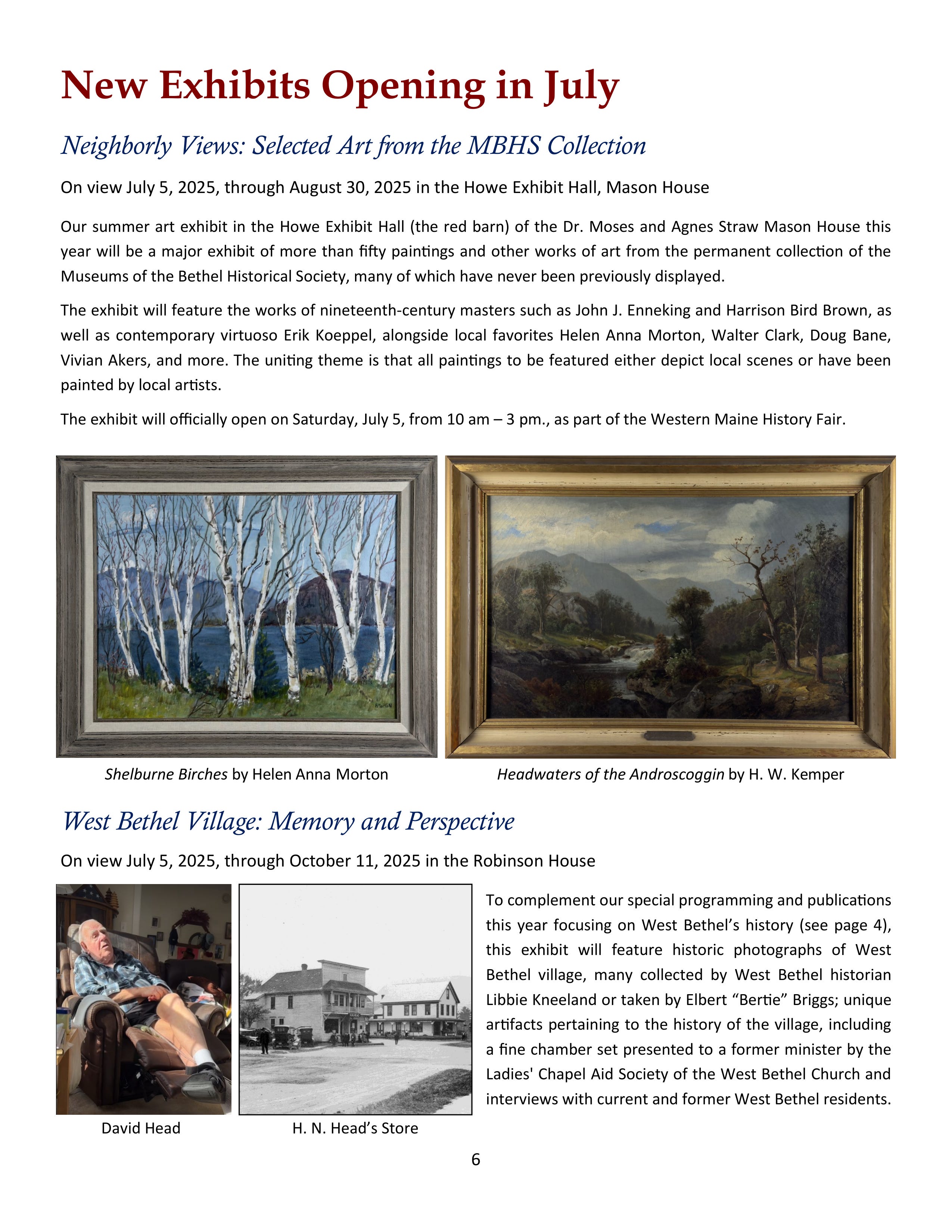 New Exhibits Opening in July

Neighborly Views: Selected Art from the MBHS Collection

On view July 5, 2025, through August 30, 2025 in the Howe Exhibit Hall, Mason House

Our summer art exhibit in the Howe Exhibit Hall (the red barn) of the Dr. Moses and Agnes Straw Mason House this year will be a major exhibit of more than fifty paintings and other works of art from the permanent collection of the Museums of the Bethel Historical Society, many of which have never been previously displayed.

The exhibit will feature the works of nineteenth-century masters such as John J. Enneking and Harrison Bird Brown, as well as contemporary virtuoso Erik Koeppel, alongside local favorites Helen Anna Morton, Walter Clark, Doug Bane, Vivian Akers, and more. The uniting theme is that all paintings to be featured either depict local scenes or have been painted by local artists.

The exhibit will officially open on Saturday, July 5, from 10 am – 3 pm., as part of the Western Maine History Fair.

Shelburne Birches by Helen Anna Morton

Headwaters of the Androscoggin by H. W. Kemper

West Bethel Village: Memory and Perspective

On view July 5, 2025, through October 11, 2025 in the Robinson House

David Head

H. N. Head's Store

To complement our special programming and publications this year focusing on West Bethel's history (see page 4), this exhibit will feature historic photographs of West Bethel village, many collected by West Bethel historian Libbie Kneeland or taken by Elbert "Bertie" Briggs; unique artifacts pertaining to the history of the village, including a fine chamber set presented to a former minister by the Ladies' Chapel Aid Society of the West Bethel Church and interviews with current and former West Bethel residents.

6